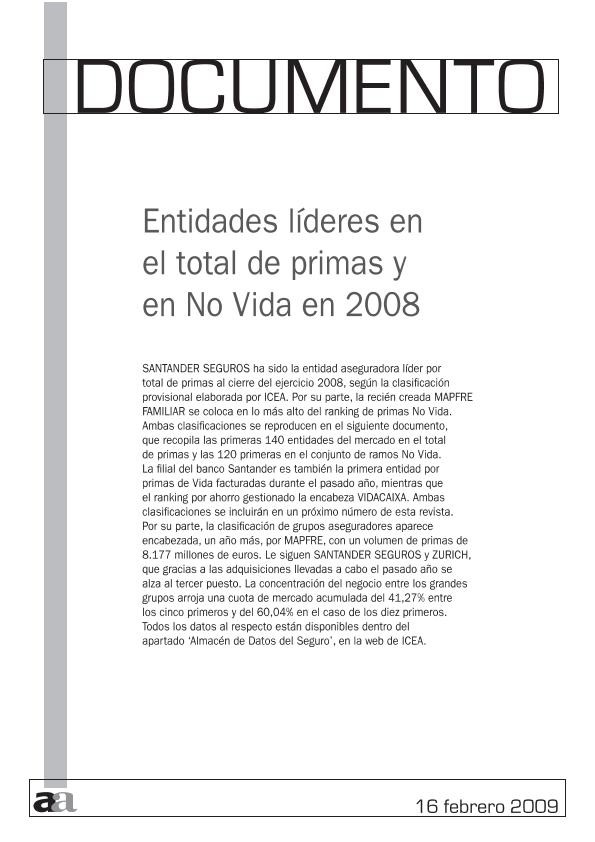 DOCUMENTO

Entidades líderes en el total de primas y en No Vida en 2008

SANTANDER SEGUROS ha sido la entidad aseguradora líder por total de primas al cierre del ejercicio 2008, según la clasificación provisional elaborada por ICEA. Por su parte, la recién creada MAPFRE FAMILIAR se coloca en lo más alto del ranking de primas No Vida. Ambas clasificaciones se reproducen en el siguiente documento, que recopila las primeras 140 entidades del mercado en el total de primas y las 120 primeras en el conjunto de ramos No Vida. La filial del banco Santander es también la primera entidad por primas de Vida facturadas durante el pasado año, mientras que el ranking por ahorro gestionado la encabeza VIDACAIXA. Ambas clasificaciones se incluirán en un próximo número de esta revista. Por su parte, la clasificación de grupos aseguradores aparece encabezada, un año más, por MAPFRE, con un volumen de primas de 8.177 millones de euros. Le siguen SANTANDER SEGUROS y ZURICH, que gracias a las adquisiciones llevadas a cabo el pasado año se alza al tercer puesto. La concentración del negocio entre los grandes grupos arroja una cuota de mercado acumulada del 41,27% entre los cinco primeros y del 60,04% en el caso de los diez primeros. Todos los datos al respecto están disponibles dentro del apartado 'Almacén de Datos del Seguro', en la web de ICEA.

aa

16 febrero 2009